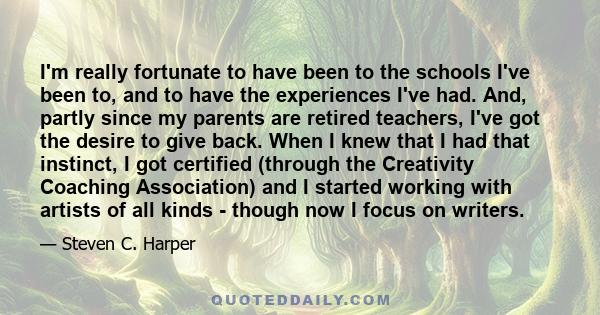 I'm really fortunate to have been to the schools I've been to, and to have the experiences I've had. And, partly since my parents are retired teachers, I've got the desire to give back. When I knew that I had that instinct, I got certified (through the Creativity Coaching Association) and I started working with artists of all kinds - though now I focus on writers.

— Steven C. Harper

QUOTEDDAILY.COM